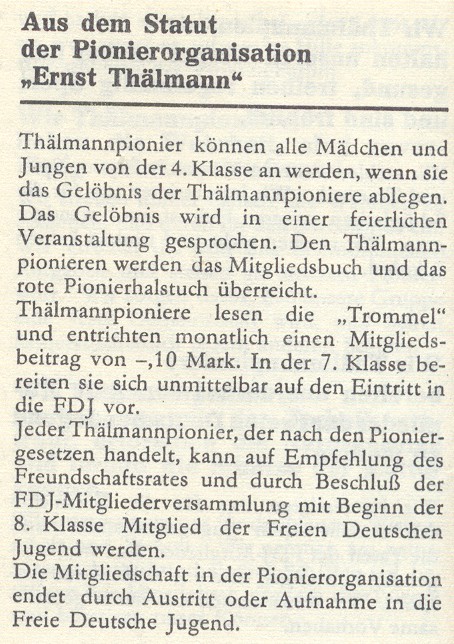 Aus dem Statut
der Pionierorganisation
„Ernst Thälmann“

Thälmannpionier können alle Mädchen und Jungen von der 4. Klasse an werden, wenn sie das Gelöbnis der Thälmannpioniere ablegen. Das Gelöbnis wird in einer feierlichen Veranstaltung gesprochen. Den Thälmannpionieren werden das Mitgliedsbuch und das rote Pionierhalstuch überreicht.

Thälmannpioniere lesen die „Trommel“ und entrichten monatlich einen Mitgliedsbeitrag von –,10 Mark. In der 7. Klasse bereiten sie sich unmittelbar auf den Eintritt in die FDJ vor.

Jeder Thälmannpionier, der nach den Pioniergesetzen handelt, kann auf Empfehlung des Freundschaftsrates und durch Beschluß der FDJ-Mitgliederversammlung mit Beginn der 8. Klasse Mitglied der Freien Deutschen Jugend werden.

Die Mitgliedschaft in der Pionierorganisation endet durch Austritt oder Aufnahme in die Freie Deutsche Jugend.